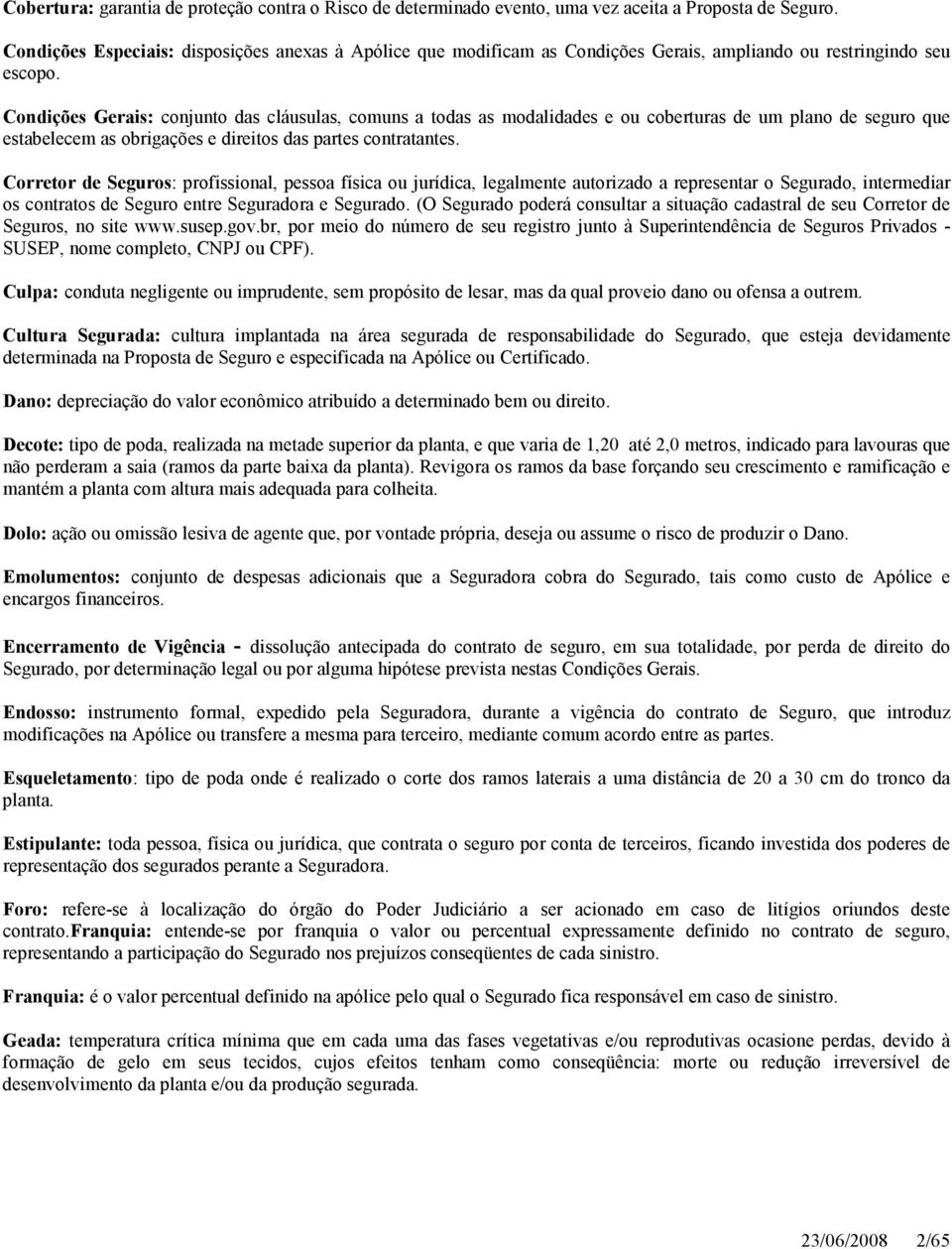 Cobertura: garantia de proteção contra o Risco de determinado evento, uma vez aceita a Proposta de Seguro.

Condições Especiais: disposições anexas à Apólice que modificam as Condições Gerais, ampliando ou restringindo seu escopo.

Condições Gerais: conjunto das cláusulas, comuns a todas as modalidades e ou coberturas de um plano de seguro que estabelecem as obrigações e direitos das partes contratantes.

Corretor de Seguros: profissional, pessoa física ou jurídica, legalmente autorizado a representar o Segurado, intermediar os contratos de Seguro entre Seguradora e Segurado. (O Segurado poderá consultar a situação cadastral de seu Corretor de Seguros, no site www.susep.gov.br, por meio do número de seu registro junto à Superintendência de Seguros Privados - SUSEP, nome completo, CNPJ ou CPF).

Culpa: conduta negligente ou imprudente, sem propósito de lesar, mas da qual proveio dano ou ofensa a outrem.

Cultura Segurada: cultura implantada na área segurada de responsabilidade do Segurado, que esteja devidamente determinada na Proposta de Seguro e especificada na Apólice ou Certificado.

Dano: depreciação do valor econômico atribuído a determinado bem ou direito.

Decote: tipo de poda, realizada na metade superior da planta, e que varia de 1,20 até 2,0 metros, indicado para lavouras que não perderam a saia (ramos da parte baixa da planta). Revigora os ramos da base forçando seu crescimento e ramificação e mantém a planta com altura mais adequada para colheita.

Dolo: ação ou omissão lesiva de agente que, por vontade própria, deseja ou assume o risco de produzir o Dano.

Emolumentos: conjunto de despesas adicionais que a Seguradora cobra do Segurado, tais como custo de Apólice e encargos financeiros.

Encerramento de Vigência - dissolução antecipada do contrato de seguro, em sua totalidade, por perda de direito do Segurado, por determinação legal ou por alguma hipótese prevista nestas Condições Gerais.

Endosso: instrumento formal, expedido pela Seguradora, durante a vigência do contrato de Seguro, que introduz modificações na Apólice ou transfere a mesma para terceiro, mediante comum acordo entre as partes.

Esqueletamento: tipo de poda onde é realizado o corte dos ramos laterais a uma distância de 20 a 30 cm do tronco da planta.

Estipulante: toda pessoa, física ou jurídica, que contrata o seguro por conta de terceiros, ficando investida dos poderes de representação dos segurados perante a Seguradora.

Foro: refere-se à localização do órgão do Poder Judiciário a ser acionado em caso de litígios oriundos deste contrato.Franquia: entende-se por franquia o valor ou percentual expressamente definido no contrato de seguro, representando a participação do Segurado nos prejuízos conseqüentes de cada sinistro.

Franquia: é o valor percentual definido na apólice pelo qual o Segurado fica responsável em caso de sinistro.

Geada: temperatura crítica mínima que em cada uma das fases vegetativas e/ou reprodutivas ocasione perdas, devido à formação de gelo em seus tecidos, cujos efeitos tenham como conseqüência: morte ou redução irreversível de desenvolvimento da planta e/ou da produção segurada.

23/06/2008 2/65